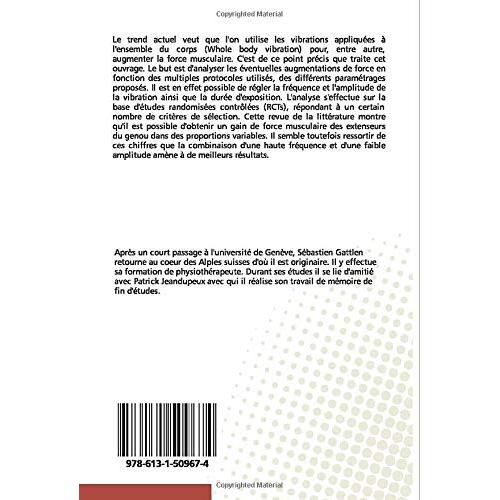 Copyrighted Material

Le trend actuel veut que l'on utilise les vibrations appliquées à l'ensemble du corps (Whole body vibration) pour, entre autre, augmenter la force musculaire. C'est de ce point précis que traite cet ouvrage. Le but est d'analyser les éventuelles augmentations de force en fonction des multiples protocoles utilisés, des différents paramétrages proposés. Il est en effet possible de régler la fréquence et l'amplitude de la vibration ainsi que la durée d'exposition. L'analyse s'effectue sur la base d'études randomisées contrôlées (RCTs), répondant à un certain nombre de critères de sélection. Cette revue de la littérature montre qu'il est possible d'obtenir un gain de force musculaire des extenseurs du genou dans des proportions variables. Il semble toutefois ressortir de ces chiffres que la combinaison d'une haute fréquence et d'une faible amplitude amène à de meilleurs résultats.

Après un court passage à l'université de Genève, Sébastien Gattlen retourne au coeur des Alples suisses d'où il est originaire. Il y effectue sa formation de physiothérapeute. Durant ses études il se lie d'amitié avec Patrick Jeandupeux avec qui il réalise son travail de mémoire de fin d'études.

978-613-1-50967-4

Copyrighted Material